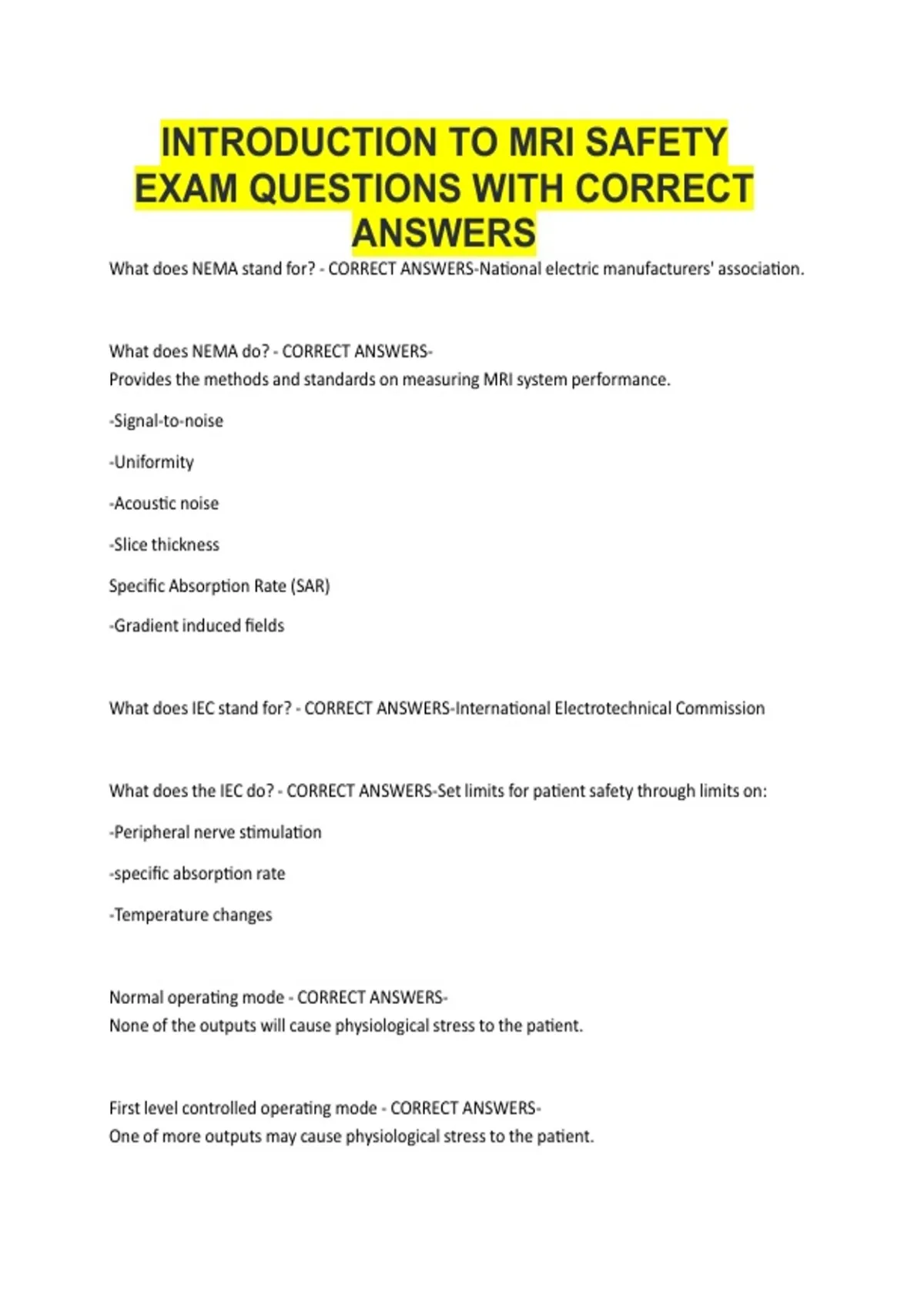 INTRODUCTION TO MRI SAFETY EXAM QUESTIONS WITH CORRECT ANSWERS

What does NEMA stand for? - CORRECT ANSWERS-National electric manufacturers' association.

What does NEMA do? - CORRECT ANSWERS-
Provides the methods and standards on measuring MRI system performance.

-Signal-to-noise

-Uniformity

-Acoustic noise

-Slice thickness

Specific Absorption Rate (SAR)

-Gradient induced fields

What does IEC stand for? - CORRECT ANSWERS-International Electrotechnical Commission

What does the IEC do? - CORRECT ANSWERS-Set limits for patient safety through limits on:

-Peripheral nerve stimulation

-specific absorption rate

-Temperature changes

Normal operating mode - CORRECT ANSWERS-
None of the outputs will cause physiological stress to the patient.

First level controlled operating mode - CORRECT ANSWERS-
One of more outputs may cause physiological stress to the patient.